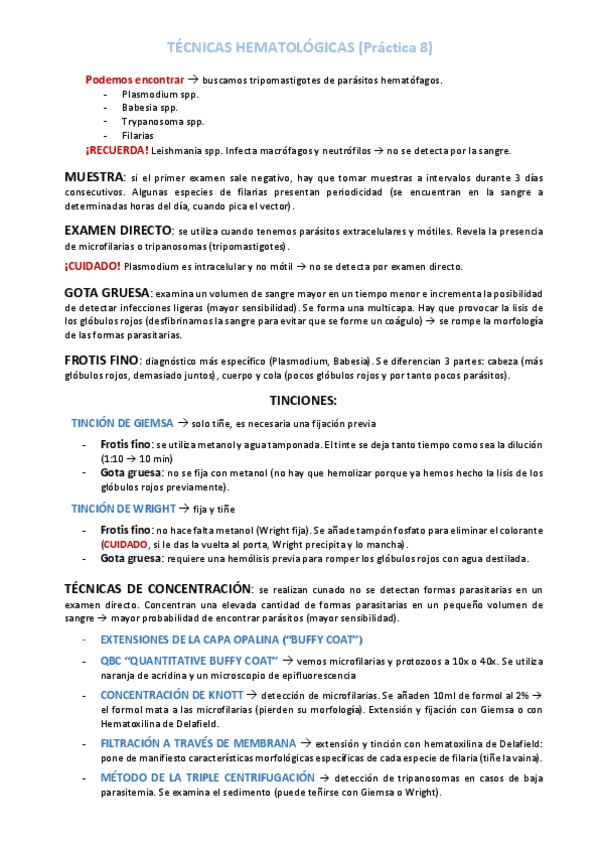 TÉCNICAS HEMATOLÓGICAS (Práctica 8)

Podemos encontrar → buscamos tripomastigotes de parásitos hematófagos.
- Plasmodium spp.
- Babesia spp.
- Trypanosoma spp.
- Filarias

¡RECUERDA! Leishmania spp. Infecta macrófagos y neutrófilos → no se detecta por la sangre.

MUESTRA: si el primer examen sale negativo, hay que tomar muestras a intervalos durante 3 días consecutivos. Algunas especies de filarias presentan periodicidad (se encuentran en la sangre a determinadas horas del día, cuando pica el vector).

EXAMEN DIRECTO: se utiliza cuando tenemos parásitos extracelulares y mótiles. Revela la presencia de microfilarias o tripanosomas (tripomastigotes).

¡CUIDADO! Plasmodium es intracelular y no mótil → no se detecta por examen directo.

GOTA GRUESA: examina un volumen de sangre mayor en un tiempo menor e incrementa la posibilidad de detectar infecciones ligeras (mayor sensibilidad). Se forma una multicapa. Hay que provocar la lisis de los glóbulos rojos (desfibrinamos la sangre para evitar que se forme un coágulo) → se rompe la morfología de las formas parasitarias.

FROTIS FINO: diagnóstico más específico (Plasmodium, Babesia). Se diferencian 3 partes: cabeza (más glóbulos rojos, demasiado juntos), cuerpo y cola (pocos glóbulos rojos y por tanto pocos parásitos).

TINCIONES:

TINCIÓN DE GIEMSA → solo tiñe, es necesaria una fijación previa

- Frotis fino: se utiliza metanol y agua tamponada. El tinte se deja tanto tiempo como sea la dilución (1:10 → 10 min)
- Gota gruesa: no se fija con metanol (no hay que hemolizar porque ya hemos hecho la lisis de los glóbulos rojos previamente).

TINCIÓN DE WRIGHT → fija y tiñe

- Frotis fino: no hace falta metanol (Wright fija). Se añade tampón fosfato para eliminar el colorante (CUIDADO, si le das la vuelta al porta, Wright precipita y lo mancha).
- Gota gruesa: requiere una hemólisis previa para romper los glóbulos rojos con agua destilada.

TÉCNICAS DE CONCENTRACIÓN: se realizan cunado no se detectan formas parasitarias en un examen directo. Concentran una elevada cantidad de formas parasitarias en un pequeño volumen de sangre → mayor probabilidad de encontrar parásitos (mayor sensibilidad).

- EXTENSIONES DE LA CAPA OPALINA ("BUFFY COAT")
- QBC "QUANTITATIVE BUFFY COAT" → vemos microfilarias y protozoos a 10x o 40x. Se utiliza naranja de acridina y un microscopio de epifluorescencia
- CONCENTRACIÓN DE KNOTT → detección de microfilarias. Se añaden 10ml de formol al 2% → el formol mata a las microfilarias (pierden su morfología). Extensión y fijación con Giemsa o con Hematoxilina de Delafield.
- FILTRACIÓN A TRAVÉS DE MEMBRANA → extensión y tinción con hematoxilina de Delafield: pone de manifiesto características morfológicas específicas de cada especie de filaria (tiñe la vaina).
- MÉTODO DE LA TRIPLE CENTRIFUGACIÓN → detección de tripanosomas en casos de baja parasitemia. Se examina el sedimento (puede teñirse con Giemsa o Wright).